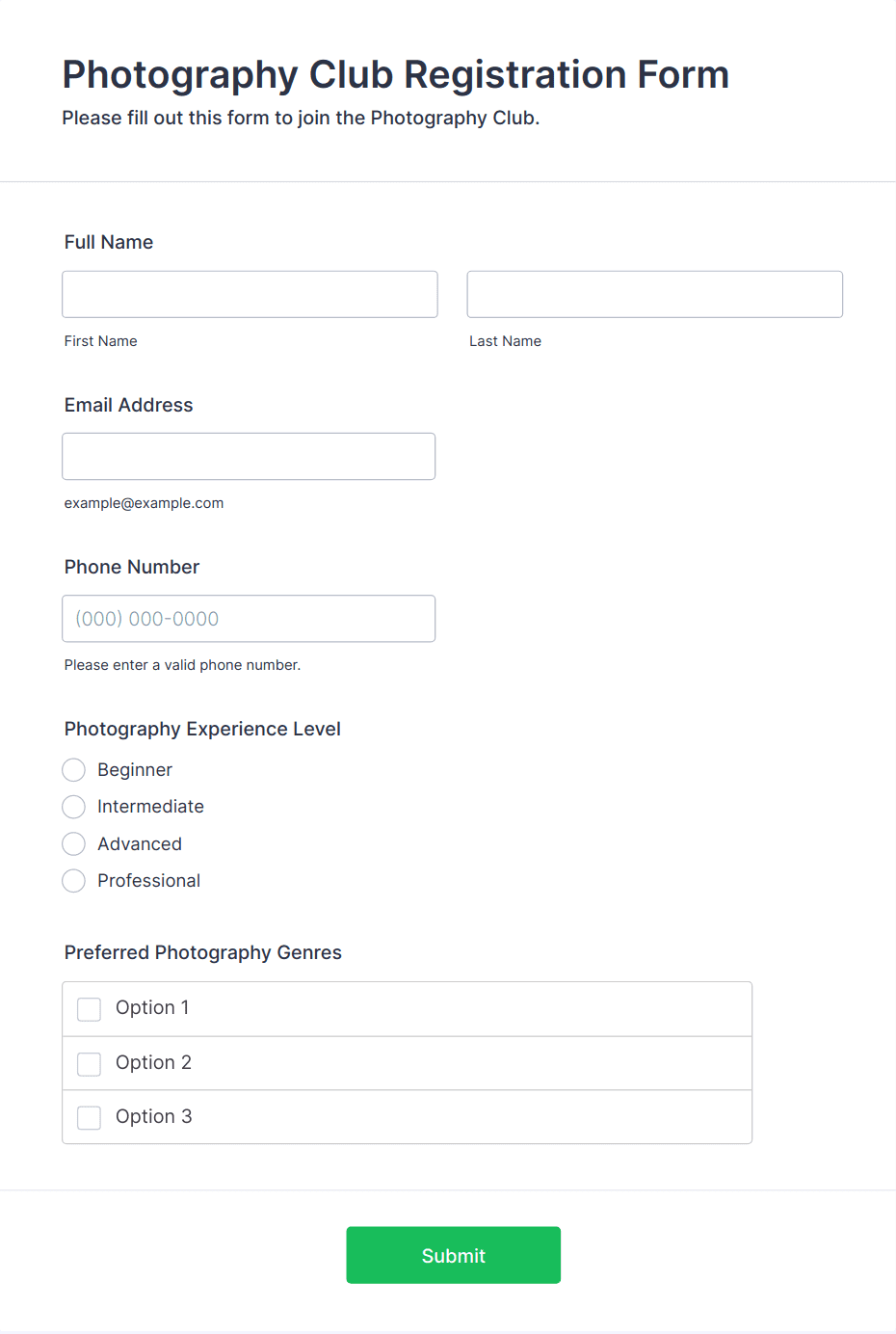 Photography Club Registration Form
Please fill out this form to join the Photography Club.

Full Name

First Name

Last Name

Email Address

example@example.com

Phone Number

(000) 000-0000

Please enter a valid phone number.

Photography Experience Level

Beginner
Intermediate
Advanced
Professional

Preferred Photography Genres

Option 1
Option 2
Option 3

Submit